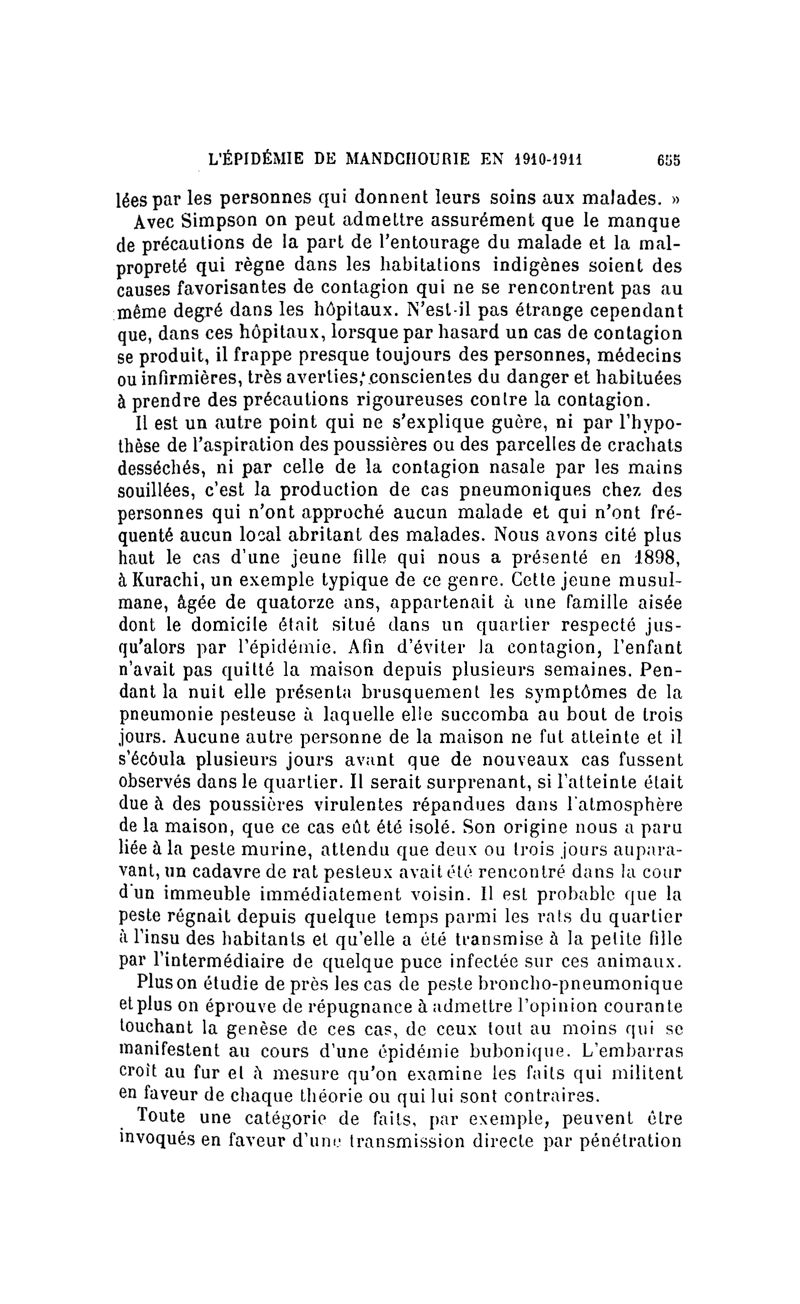 L'ÉPIDÉMIE DE MANDCHOURIE EN 1910-1911 655

lées par les personnes qui donnent leurs soins aux malades. »

Avec Simpson on peut admettre assurément que le manque de précautions de la part de l'entourage du malade et la malpropreté qui règne dans les habitations indigènes soient des causes favorisantes de contagion qui ne se rencontrent pas au même degré dans les hôpitaux. N'est-il pas étrange cependant que, dans ces hôpitaux, lorsque par hasard un cas de contagion se produit, il frappe presque toujours des personnes, médecins ou infirmières, très averties, conscientes du danger et habituées à prendre des précautions rigoureuses contre la contagion.

Il est un autre point qui ne s'explique guère, ni par l'hypothèse de l'aspiration des poussières ou des parcelles de crachats desséchés, ni par celle de la contagion nasale par les mains souillées, c'est la production de cas pneumoniques chez des personnes qui n'ont approché aucun malade et qui n'ont fréquenté aucun local abritant des malades. Nous avons cité plus haut le cas d'une jeune fille qui nous a présenté en 1898, à Kurachi, un exemple typique de ce genre. Cette jeune musulmane, âgée de quatorze ans, appartenait à une famille aisée dont le domicile était situé dans un quartier respecté jusqu'alors par l'épidémie. Afin d'éviter la contagion, l'enfant n'avait pas quitté la maison depuis plusieurs semaines. Pendant la nuit elle présenta brusquement les symptômes de la pneumonie pesteuse à laquelle elle succomba au bout de trois jours. Aucune autre personne de la maison ne fut atteinte et il s'écoula plusieurs jours avant que de nouveaux cas fussent observés dans le quartier. Il serait surprenant, si l'atteinte était due à des poussières virulentes répandues dans l'atmosphère de la maison, que ce cas eût été isolé. Son origine nous a paru liée à la peste murine, attendu que deux ou trois jours auparavant, un cadavre de rat pesteux avait été rencontré dans la cour d'un immeuble immédiatement voisin. Il est probable que la peste régnait depuis quelque temps parmi les rats du quartier à l'insu des habitants et qu'elle a été transmise à la petite fille par l'intermédiaire de quelque puce infectée sur ces animaux.

Plus on étudie de près les cas de peste broncho-pneumonique et plus on éprouve de répugnance à admettre l'opinion courante touchant la genèse de ces cas, de ceux tout au moins qui se manifestent au cours d'une épidémie bubonique. L'embarras croît au fur et à mesure qu'on examine les faits qui militent en faveur de chaque théorie ou qui lui sont contraires.

Toute une catégorie de faits, par exemple, peuvent être invoqués en faveur d'une transmission directe par pénétration